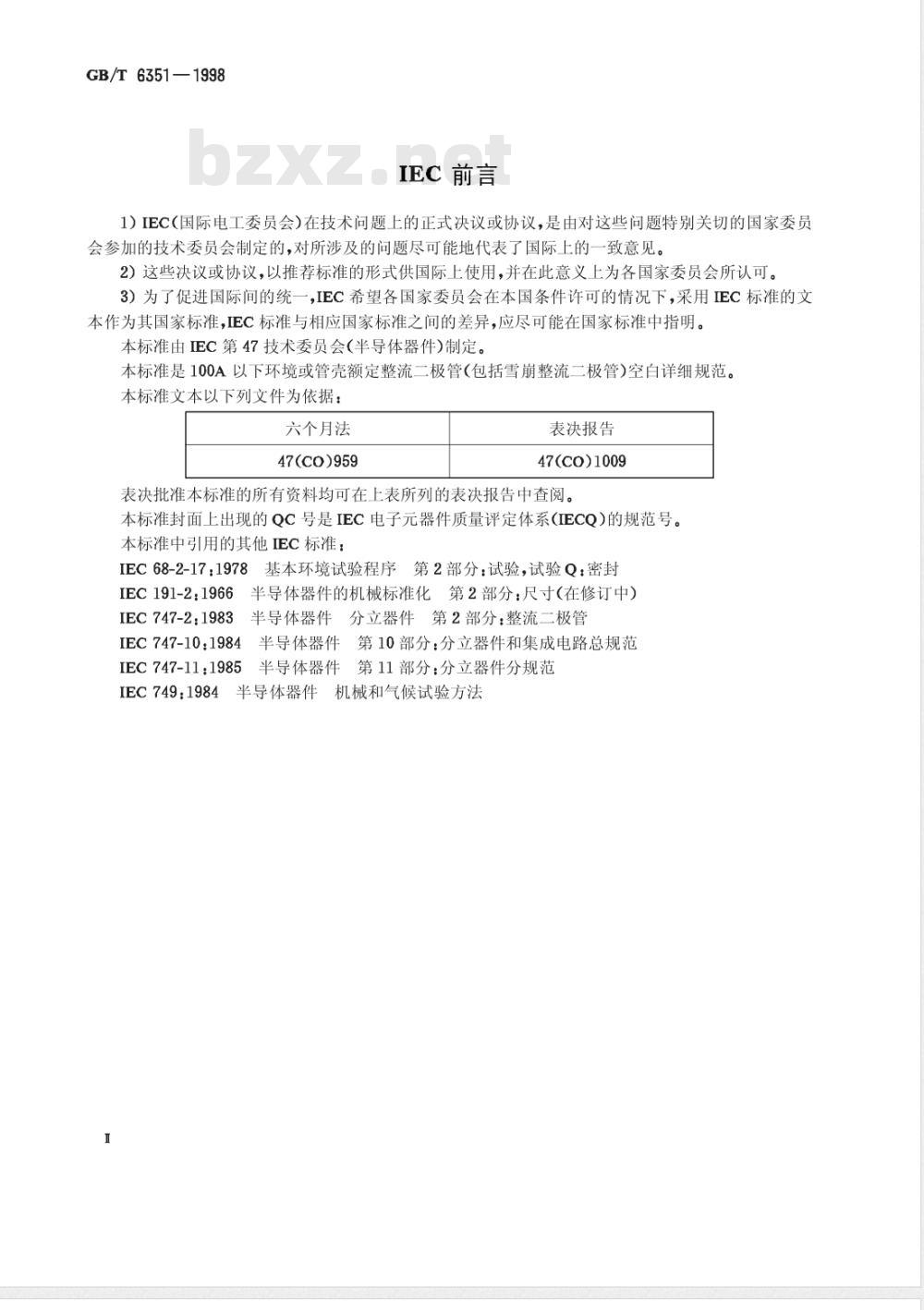 GB/T 6351—1998

bzxz.net

IEC 前言

1) IEC(国际电工委员会)在技术问题上的正式决议或协议,是由对这些问题特别关切的国家委员会参加的技术委员会制定的,对所涉及的问题尽可能地代表了国际上的一致意见。

2) 这些决议或协议,以推荐标准的形式供国际上使用,并在此意义上为各国家委员会所认可。

3) 为了促进国际间的统一,IEC 希望各国家委员会在本国条件许可的情况下,采用 IEC 标准的文本作为其国家标准,IEC 标准与相应国家标准之间的差异,应尽可能在国家标准中指明。

本标准由 IEC 第 47 技术委员会(半导体器件)制定。

本标准是 100A 以下环境或管壳额定整流二极管(包括雪崩整流二极管)空白详细规范。

本标准文本以下列文件为依据:

| 六个月法 | 表决报告 |
|---|---|
| 47(CO)959 | 47(CO)1009 |

表决批准本标准的所有资料均可在上表所列的表决报告中查阅。

本标准封面上出现的 QC 号是 IEC 电子元器件质量评定体系(IECQ)的规范号。

本标准中引用的其他 IEC 标准:

IEC 68-2-17:1978 基本环境试验程序 第 2 部分:试验,试验 Q:密封

IEC 191-2:1966 半导体器件的机械标准化 第 2 部分:尺寸(在修订中)

IEC 747-2:1983 半导体器件 分立器件 第 2 部分:整流二极管

IEC 747-10:1984 半导体器件 第 10 部分:分立器件和集成电路总规范

IEC 747-11:1985 半导体器件 第 11 部分:分立器件分规范

IEC 749:1984 半导体器件 机械和气候试验方法

I